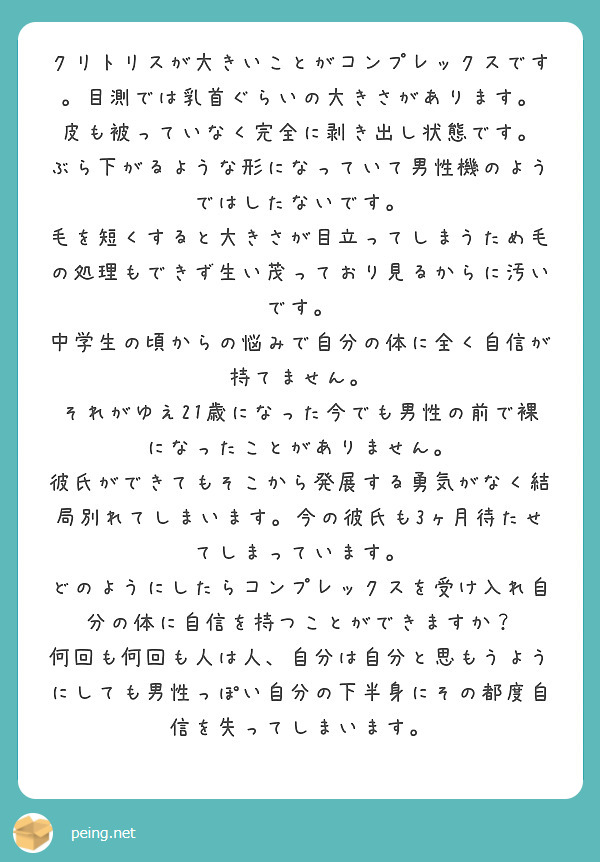 クリトリスが大きいことがコンプレックスです。目測では乳首ぐらいの大きさがあります。
皮も被っていなく完全に剥き出し状態です。
ぶら下がるような形になっていて男性機のようではしたないです。
毛を短くすると大きさが目立ってしまうため毛の処理もできず生い茂っており見るからに汚いです。
中学生の頃からの悩みで自分の体に全く自信が持てません。
それがゆえ21歳になった今でも男性の前で裸になったことがありません。
彼氏ができてもそこから発展する勇気がなく結局別れてしまいます。今の彼氏も3ヶ月待たせてしまっています。
どのようにしたらコンプレックスを受け入れ自分の体に自信を持つことができますか？
何回も何回も人は人、自分は自分と思もうようにしても男性っぽい自分の下半身にその都度自信を失ってしまいます。

peing.net